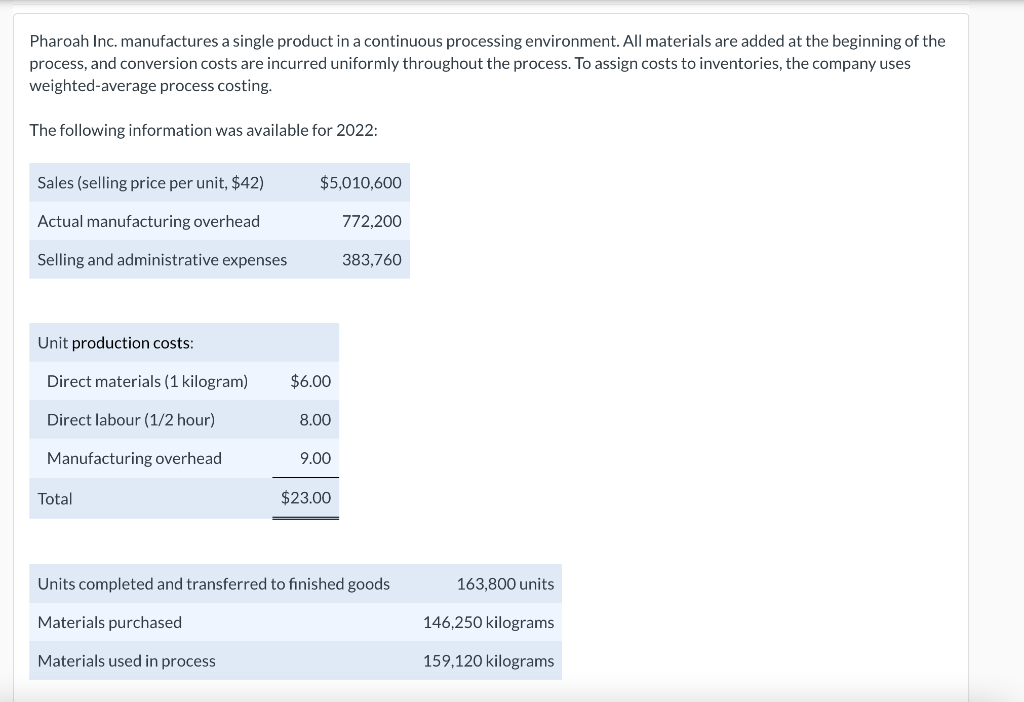 Pharoah Inc. manufactures a single product in a continuous processing environment. All materials are added at the beginning of the process, and conversion costs are incurred uniformly throughout the process. To assign costs to inventories, the company uses weighted-average process costing.

The following information was available for 2022:

| | |
|---|---|
| Sales (selling price per unit, $42) | $5,010,600 |
| Actual manufacturing overhead | 772,200 |
| Selling and administrative expenses | 383,760 |

| | |
|---|---|
| Unit production costs: | |
| Direct materials (1 kilogram) | $6.00 |
| Direct labour (1/2 hour) | 8.00 |
| Manufacturing overhead | 9.00 |
| Total | $23.00 |

| | |
|---|---|
| Units completed and transferred to finished goods | 163,800 units |
| Materials purchased | 146,250 kilograms |
| Materials used in process | 159,120 kilograms |